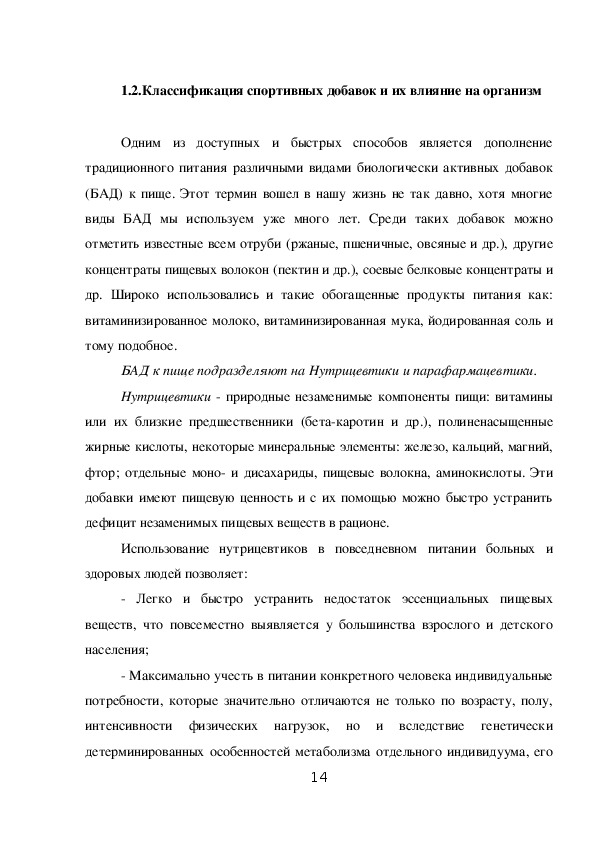 1.2.Классификация спортивных добавок и их влияние на организм

Одним из доступных и быстрых способов является дополнение традиционного питания различными видами биологически активных добавок (БАД) к пище. Этот термин вошел в нашу жизнь не так давно, хотя многие виды БАД мы используем уже много лет. Среди таких добавок можно отметить известные всем отруби (ржаные, пшеничные, овсяные и др.), другие концентраты пищевых волокон (пектин и др.), соевые белковые концентраты и др. Широко использовались и такие обогащенные продукты питания как: витаминизированное молоко, витаминизированная мука, йодированная соль и тому подобное.

БАД к пище подразделяют на Нутрицевтики и парафармацевтики.

Нутрицевтики - природные незаменимые компоненты пищи: витамины или их близкие предшественники (бета-каротин и др.), полиненасыщенные жирные кислоты, некоторые минеральные элементы: железо, кальций, магний, фтор; отдельные моно- и дисахариды, пищевые волокна, аминокислоты. Эти добавки имеют пищевую ценность и с их помощью можно быстро устранить дефицит незаменимых пищевых веществ в рационе.

Использование нутрицевтиков в повседневном питании больных и здоровых людей позволяет:

- Легко и быстро устранить недостаток эссенциальных пищевых веществ, что повсеместно выявляется у большинства взрослого и детского населения;

- Максимально учесть в питании конкретного человека индивидуальные потребности, которые значительно отличаются не только по возрасту, полу, интенсивности физических нагрузок, но и вследствие генетически детерминированных особенностей метаболизма отдельного индивидуума, его

14